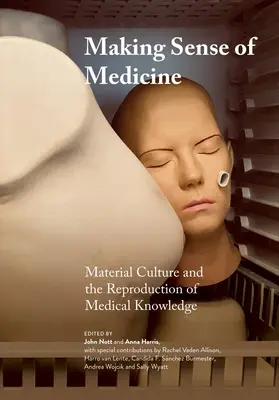 Making Sense of Medicine

Material Culture and the Reproduction of Medical Knowledge

EDITED BY
John Nott and Anna Harris,
with special contributions by Rachel Vaden Allison, Harro van Lente, Candida F. Sánchez Burmester, Andrea Wojcik and Sally Wyatt